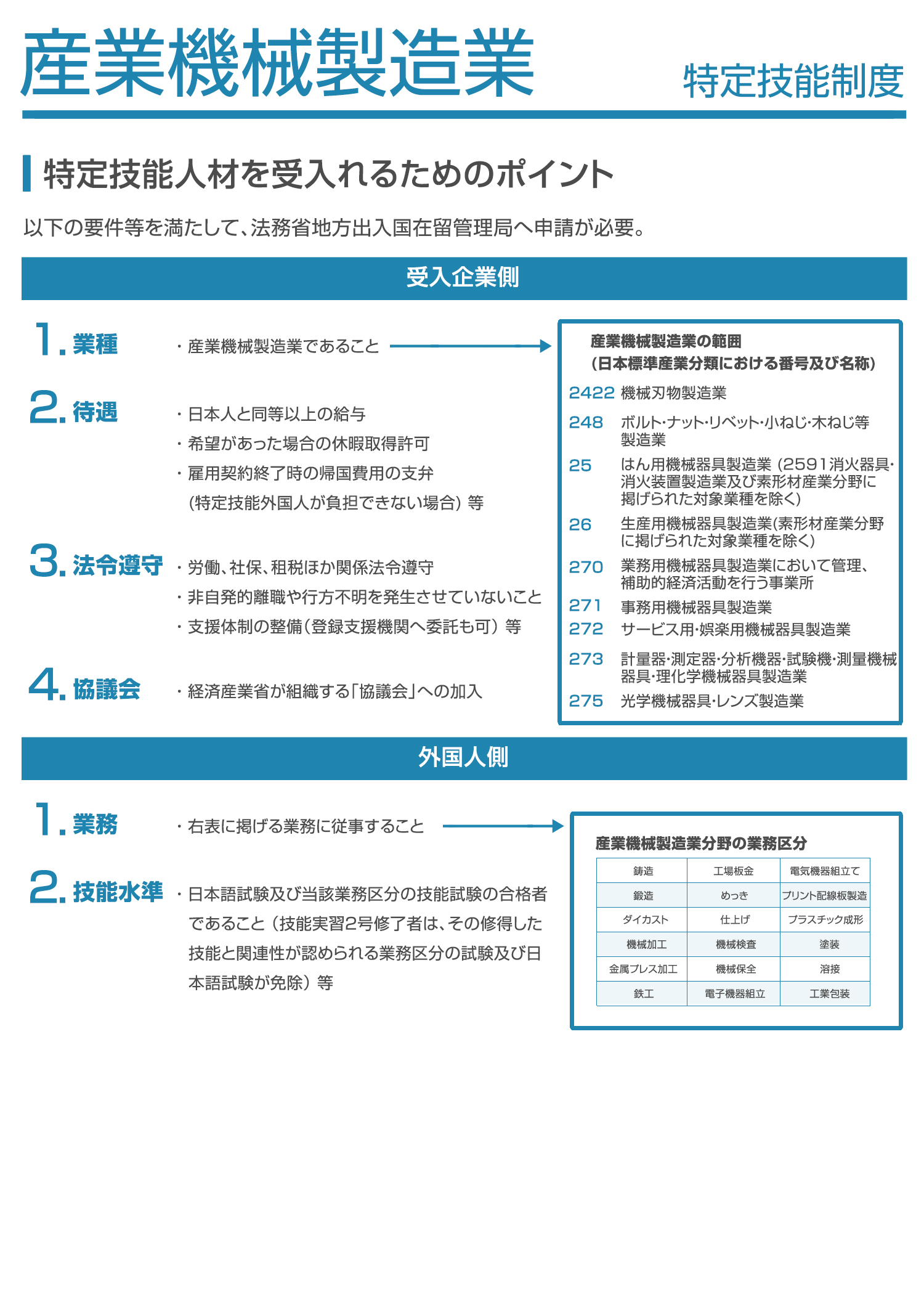 産業機械製造業 特定技能制度

特定技能人材を受入れるためのポイント

以下の要件等を満たして、法務省地方出入国在留管理局へ申請が必要。

受入企業側

1. 業種
・産業機械製造業であること

2. 待遇
・日本人と同等以上の給与
・希望があった場合の休暇取得許可
・雇用契約終了時の帰国費用の支弁（特定技能外国人が負担できない場合）等

3. 法令遵守
・労働、社保、租税ほか関係法令遵守
・非自発的離職や行方不明を発生させていないこと
・支援体制の整備（登録支援機関へ委託も可）等

4. 協議会
・経済産業省が組織する「協議会」への加入

産業機械製造業の範囲
（日本標準産業分類における番号及び名称）

2422 機械刃物製造業
248 ボルト・ナット・リベット・小ねじ・木ねじ等製造業
25 はん用機械器具製造業（2591消火器具・消火装置製造業及び素形材産業分野に掲げられた対象業種を除く）
26 生産用機械器具製造業(素形材産業分野に掲げられた対象業種を除く)
270 業務用機械器具製造業において管理、補助的経済活動を行う事業所
271 事務用機械器具製造業
272 サービス用・娯楽用機械器具製造業
273 計量器・測定器・分析機器・試験機・測量機械器具・理化学機械器具製造業
275 光学機械器具・レンズ製造業

外国人側

1. 業務
・右表に掲げる業務に従事すること

2. 技能水準
・日本語試験及び当該業務区分の技能試験の合格者であること（技能実習2号修了者は、その修得した技能と関連性が認められる業務区分の試験及び日本語試験が免除）等

産業機械製造業分野の業務区分

| 鋳造 | 工場板金 | 電気機器組立て |
|---|---|---|
| 鍛造 | めっき | プリント配線板製造 |
| ダイカスト | 仕上げ | プラスチック成形 |
| 機械加工 | 機械検査 | 塗装 |
| 金属プレス加工 | 機械保全 | 溶接 |
| 鉄工 | 電子機器組立 | 工業包装 |